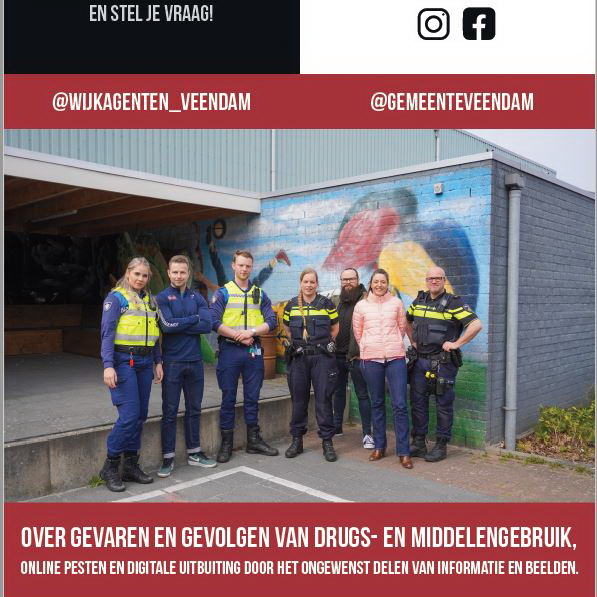 EN STEL JE VRAAG!

@WIJKAGENTEN_VEENDAM

@GEMEENTEVEENDAM

OVER GEVAREN EN GEVOLGEN VAN DRUGS- EN MIDDELENGEBRUIK,

ONLINE PESTEN EN DIGITALE UITBUITING DOOR HET ONGEWENST DELEN VAN INFORMATIE EN BEELDEN.